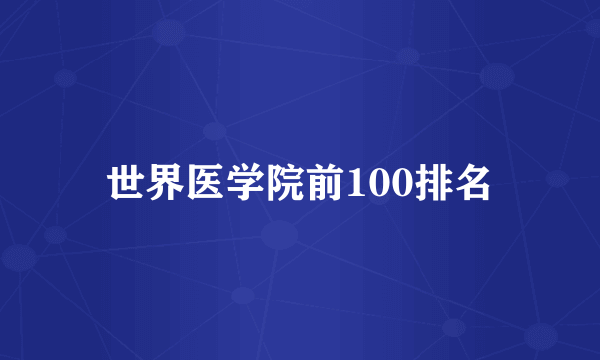 世界医学院前100排名